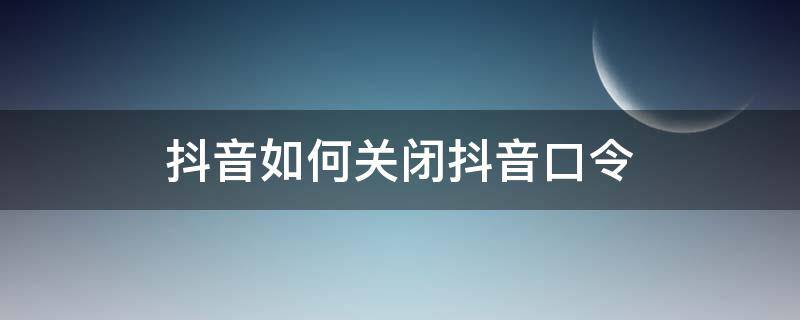 抖音如何关闭抖音口令